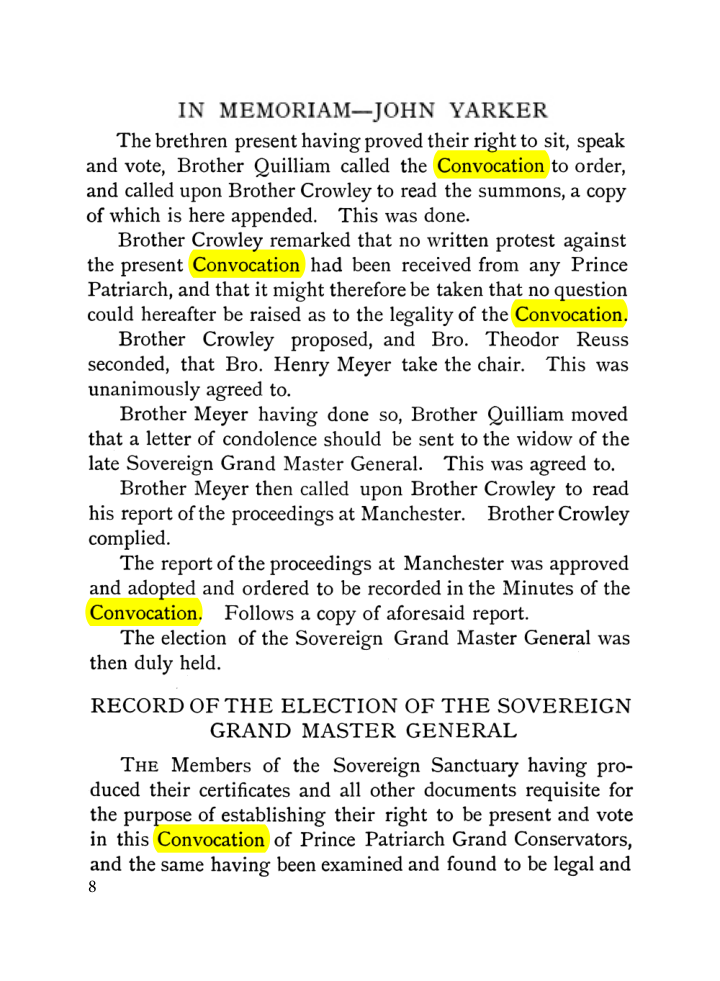 IN MEMORIAM—JOHN YARKER

The brethren present having proved their right to sit, speak and vote, Brother Quilliam called the Convocation to order, and called upon Brother Crowley to read the summons, a copy of which is here appended. This was done.

Brother Crowley remarked that no written protest against the present Convocation had been received from any Prince Patriarch, and that it might therefore be taken that no question could hereafter be raised as to the legality of the Convocation.

Brother Crowley proposed, and Bro. Theodor Reuss seconded, that Bro. Henry Meyer take the chair. This was unanimously agreed to.

Brother Meyer having done so, Brother Quilliam moved that a letter of condolence should be sent to the widow of the late Sovereign Grand Master General. This was agreed to.

Brother Meyer then called upon Brother Crowley to read his report of the proceedings at Manchester. Brother Crowley complied.

The report of the proceedings at Manchester was approved and adopted and ordered to be recorded in the Minutes of the Convocation. Follows a copy of aforesaid report.

The election of the Sovereign Grand Master General was then duly held.

RECORD OF THE ELECTION OF THE SOVEREIGN GRAND MASTER GENERAL

THE Members of the Sovereign Sanctuary having produced their certificates and all other documents requisite for the purpose of establishing their right to be present and vote in this Convocation of Prince Patriarch Grand Conservators, and the same having been examined and found to be legal and

8